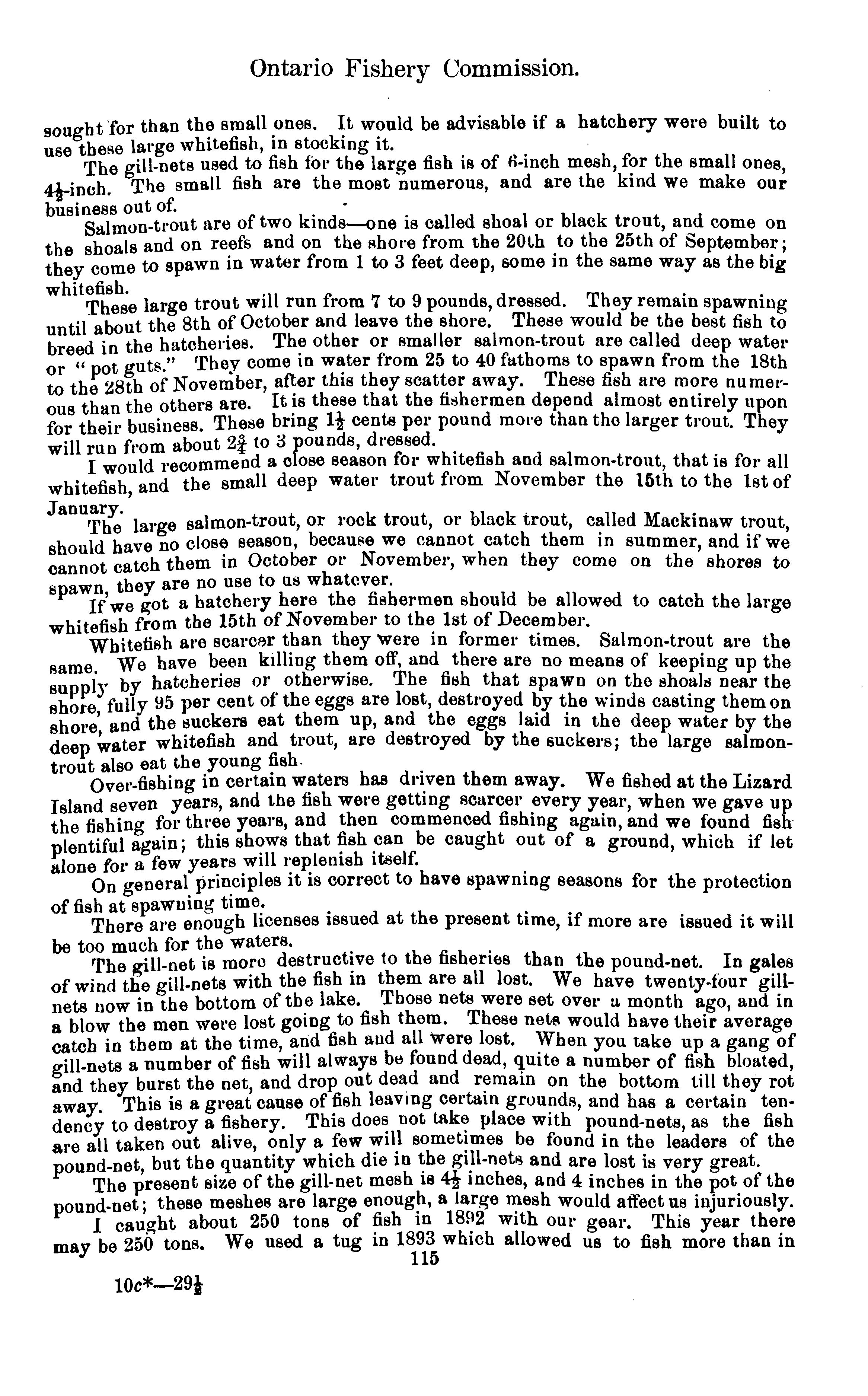 Ontario Fishery Commission.

sought for than the small ones. It would be advisable if a hatchery were built to use these large whitefish, in stocking it.

The gill-nets used to fish for the large fish is of 6-inch mesh, for the small ones, $4\frac{1}{2}$-inch. The small fish are the most numerous, and are the kind we make our business out of.

Salmon-trout are of two kinds—one is called shoal or black trout, and come on the shoals and on reefs and on the shore from the 20th to the 25th of September; they come to spawn in water from 1 to 3 feet deep, some in the same way as the big whitefish.

These large trout will run from 7 to 9 pounds, dressed. They remain spawning until about the 8th of October and leave the shore. These would be the best fish to breed in the hatcheries. The other or smaller salmon-trout are called deep water or "pot guts." They come in water from 25 to 40 fathoms to spawn from the 18th to the 28th of November, after this they scatter away. These fish are more numerous than the others are. It is these that the fishermen depend almost entirely upon for their business. These bring $1\frac{1}{2}$ cents per pound more than the larger trout. They will run from about $2\frac{3}{4}$ to 3 pounds, dressed.

I would recommend a close season for whitefish and salmon-trout, that is for all whitefish, and the small deep water trout from November the 15th to the 1st of January.

The large salmon-trout, or rock trout, or black trout, called Mackinaw trout, should have no close season, because we cannot catch them in summer, and if we cannot catch them in October or November, when they come on the shores to spawn, they are no use to us whatever.

If we got a hatchery here the fishermen should be allowed to catch the large whitefish from the 15th of November to the 1st of December.

Whitefish are scarcer than they were in former times. Salmon-trout are the same. We have been killing them off, and there are no means of keeping up the supply by hatcheries or otherwise. The fish that spawn on the shoals near the shore, fully 95 per cent of the eggs are lost, destroyed by the winds casting them on shore, and the suckers eat them up, and the eggs laid in the deep water by the deep water whitefish and trout, are destroyed by the suckers; the large salmon-trout also eat the young fish.

Over-fishing in certain waters has driven them away. We fished at the Lizard Island seven years, and the fish were getting scarcer every year, when we gave up the fishing for three years, and then commenced fishing again, and we found fish plentiful again; this shows that fish can be caught out of a ground, which if let alone for a few years will replenish itself.

On general principles it is correct to have spawning seasons for the protection of fish at spawning time.

There are enough licenses issued at the present time, if more are issued it will be too much for the waters.

The gill-net is more destructive to the fisheries than the pound-net. In gales of wind the gill-nets with the fish in them are all lost. We have twenty-four gill-nets now in the bottom of the lake. Those nets were set over a month ago, and in a blow the men were lost going to fish them. These nets would have their average catch in them at the time, and fish and all were lost. When you take up a gang of gill-nets a number of fish will always be found dead, quite a number of fish bloated, and they burst the net, and drop out dead and remain on the bottom till they rot away. This is a great cause of fish leaving certain grounds, and has a certain tendency to destroy a fishery. This does not take place with pound-nets, as the fish are all taken out alive, only a few will sometimes be found in the leaders of the pound-net, but the quantity which die in the gill-nets and are lost is very great.

The present size of the gill-net mesh is $4\frac{1}{2}$ inches, and 4 inches in the pot of the pound-net; these meshes are large enough, a large mesh would affect us injuriously.

I caught about 250 tons of fish in 1892 with our gear. This year there may be 250 tons. We used a tug in 1893 which allowed us to fish more than in

115

10c*—$29\frac{1}{2}$